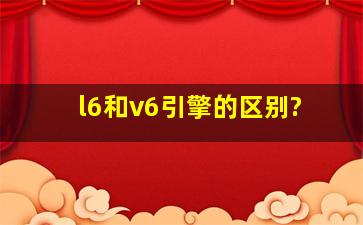 l6和v6引擎的区别?